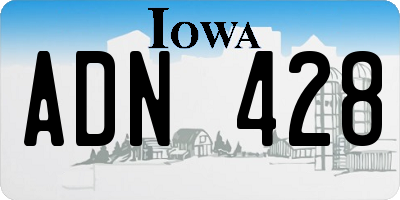 IOWA

ADN 428